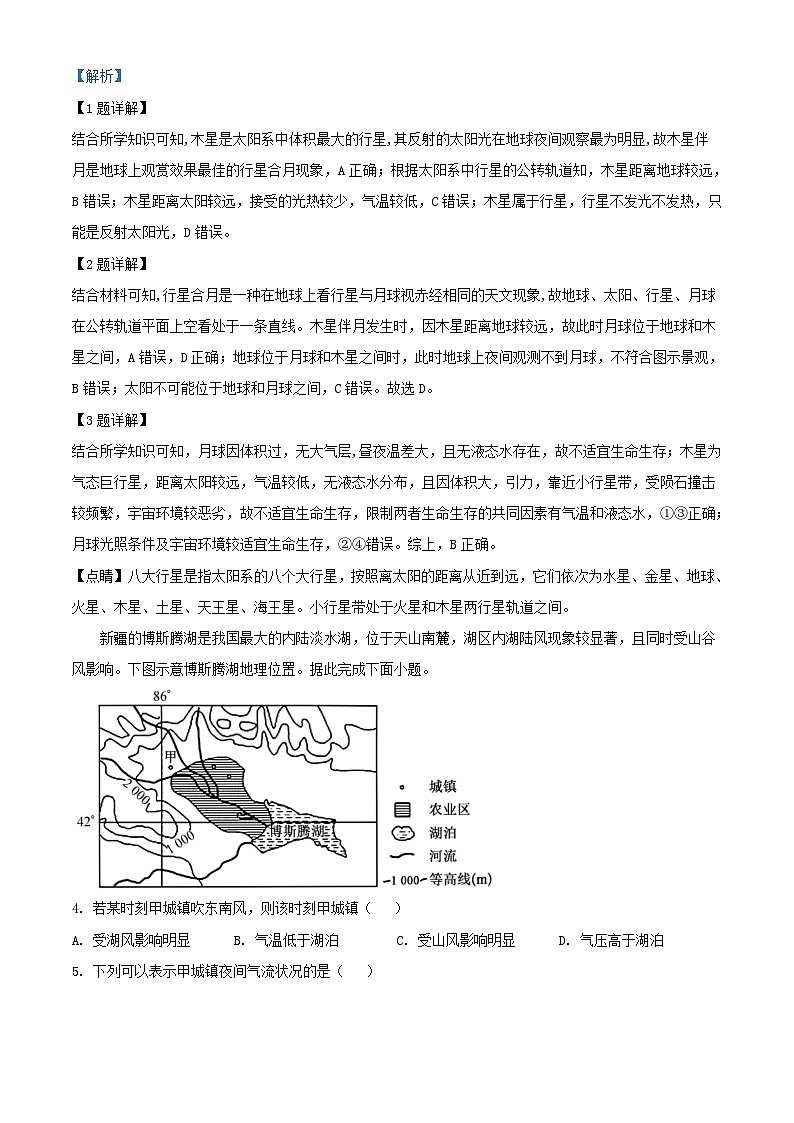 【解析】

【1题详解】

结合所学知识可知,木星是太阳系中体积最大的行星,其反射的太阳光在地球夜间观察最为明显,故木星伴月是地球上观赏效果最佳的行星合月现象，A正确；根据太阳系中行星的公转轨道知，木星距离地球较远，B错误；木星距离太阳较远，接受的光热较少，气温较低，C错误；木星属于行星，行星不发光不发热，只能是反射太阳光，D错误。

【2题详解】

结合材料可知,行星合月是一种在地球上看行星与月球视赤经相同的天文现象,故地球、太阳、行星、月球在公转轨道平面上空看处于一条直线。木星伴月发生时，因木星距离地球较远，故此时月球位于地球和木星之间，A错误，D正确；地球位于月球和木星之间时，此时地球上夜间观测不到月球，不符合图示景观，B错误；太阳不可能位于地球和月球之间，C错误。故选D。

【3题详解】

结合所学知识可知，月球因体积过，无大气层,昼夜温差大，且无液态水存在，故不适宜生命生存；木星为气态巨行星，距离太阳较远，气温较低，无液态水分布，且因体积大，引力，靠近小行星带，受陨石撞击较频繁，宇宙环境较恶劣，故不适宜生命生存，限制两者生命生存的共同因素有气温和液态水，①③正确；月球光照条件及宇宙环境较适宜生命生存，②④错误。综上，B正确。

【点睛】八大行星是指太阳系的八个大行星，按照离太阳的距离从近到远，它们依次为水星、金星、地球、火星、木星、土星、天王星、海王星。小行星带处于火星和木星两行星轨道之间。

新疆的博斯腾湖是我国最大的内陆淡水湖，位于天山南麓，湖区内湖陆风现象较显著，且同时受山谷风影响。下图示意博斯腾湖地理位置。据此完成下面小题。

86°
甲
2 000
42°
1 000
博斯腾湖
城镇
农业区
湖泊
河流
1 000 等高线(m)

4. 若某时刻甲城镇吹东南风，则该时刻甲城镇（ ）

A. 受湖风影响明显 B. 气温低于湖泊 C. 受山风影响明显 D. 气压高于湖泊

5. 下列可以表示甲城镇夜间气流状况的是（ ）